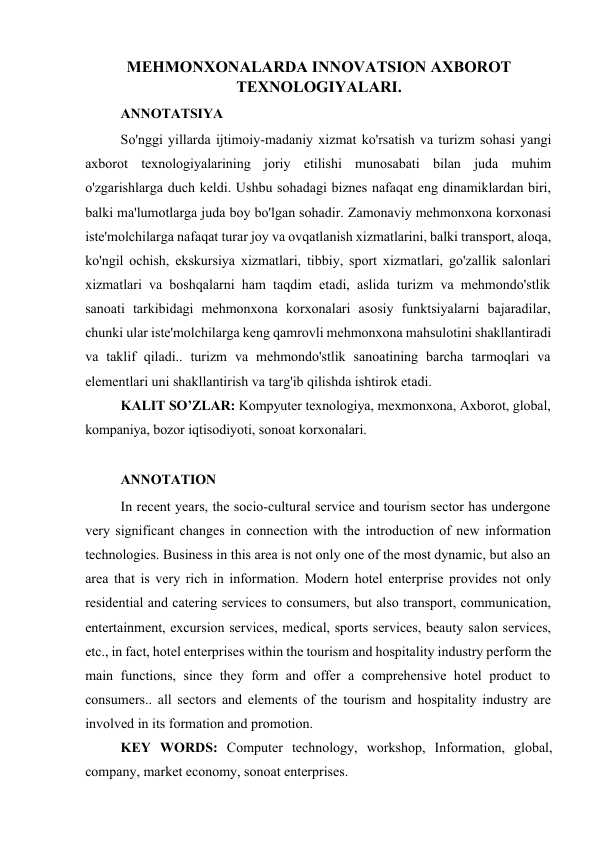 MEHMONXONALARDA INNOVATSION AXBOROT TEXNOLOGIYALARI.

ANNOTATSIYA

So'nggi yillarda ijtimoiy-madaniy xizmat ko'rsatish va turizm sohasi yangi axborot texnologiyalarining joriy etilishi munosabati bilan juda muhim o'zgarishlarga duch keldi. Ushbu sohadagi biznes nafaqat eng dinamiklardan biri, balki ma'lumotlarga juda boy bo'lgan sohadir. Zamonaviy mehmonxona korxonasi iste'molchilarga nafaqat turar joy va ovqatlanish xizmatlarini, balki transport, aloqa, ko'ngil ochish, ekskursiya xizmatlari, tibbiy, sport xizmatlari, go'zallik salonlari xizmatlari va boshqalarni ham taqdim etadi, aslida turizm va mehmondo'stlik sanoati tarkibidagi mehmonxona korxonalari asosiy funktsiyalarni bajaradilar, chunki ular iste'molchilarga keng qamrovli mehmonxona mahsulotini shakllantiradi va taklif qiladi.. turizm va mehmondo'stlik sanoatining barcha tarmoqlari va elementlari uni shakllantirish va targ'ib qilishda ishtirok etadi.

KALIT SO'ZLAR: Kompyuter texnologiya, mexmonxona, Axborot, global, kompaniya, bozor iqtisodiyoti, sonoat korxonalari.

ANNOTATION

In recent years, the socio-cultural service and tourism sector has undergone very significant changes in connection with the introduction of new information technologies. Business in this area is not only one of the most dynamic, but also an area that is very rich in information. Modern hotel enterprise provides not only residential and catering services to consumers, but also transport, communication, entertainment, excursion services, medical, sports services, beauty salon services, etc., in fact, hotel enterprises within the tourism and hospitality industry perform the main functions, since they form and offer a comprehensive hotel product to consumers.. all sectors and elements of the tourism and hospitality industry are involved in its formation and promotion.

KEY WORDS: Computer technology, workshop, Information, global, company, market economy, sonoat enterprises.